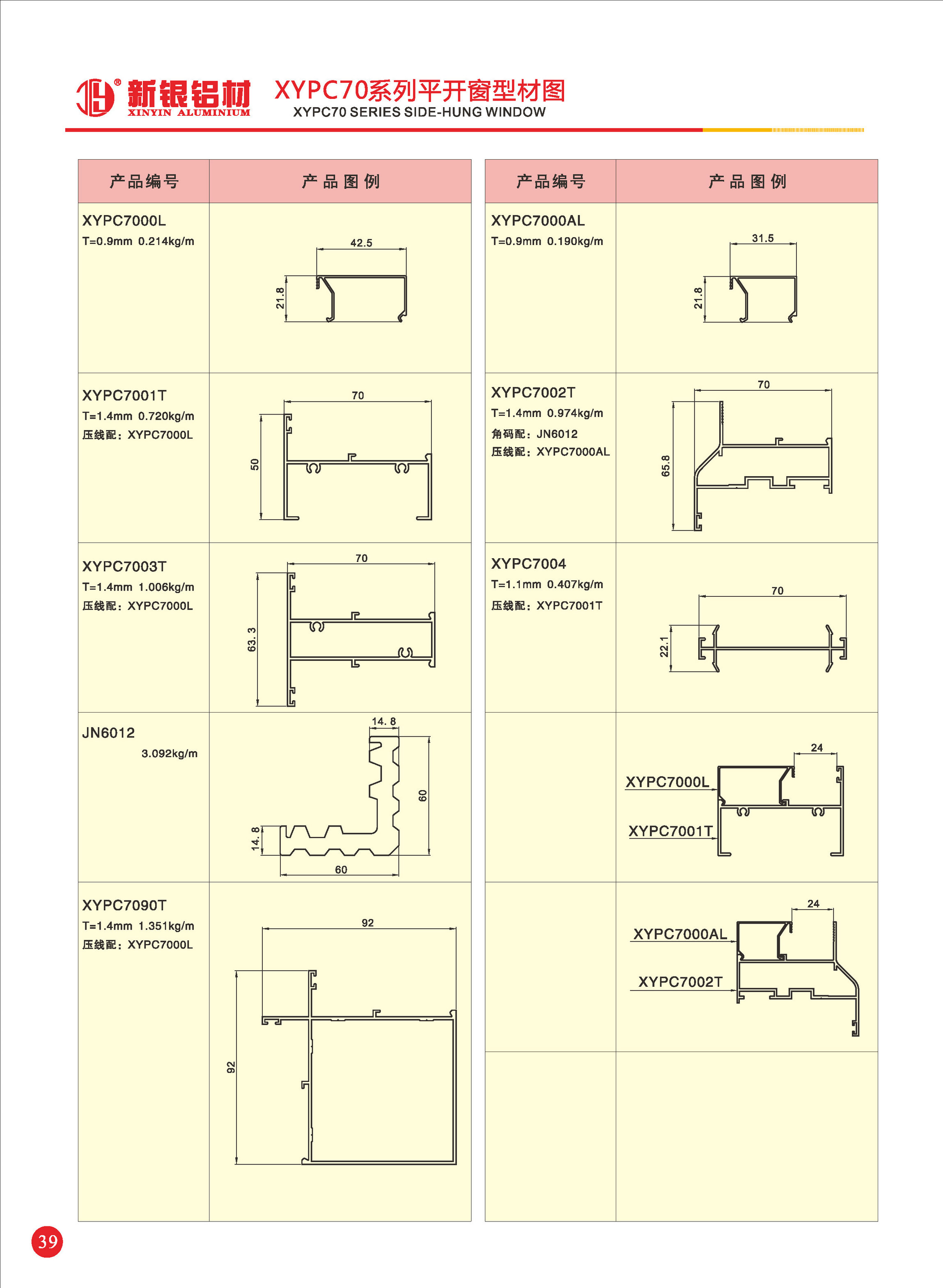 新银铝材 XINYIN ALUMINIUM

XYPC70系列平开窗型材图
XYPC70 SERIES SIDE-HUNG WINDOW

| 产品编号 | 产品图例 |
|---|---|
| XYPC7000L T=0.9mm 0.214kg/m | 42.5 21.8 |
| XYPC7001T T=1.4mm 0.720kg/m 压线配：XYPC7000L | 70 50 |
| XYPC7003T T=1.4mm 1.006kg/m 压线配：XYPC7000L | 70 63.3 |
| JN6012 3.092kg/m | 14.8 60 14.8 60 |
| XYPC7090T T=1.4mm 1.351kg/m 压线配：XYPC7000L | 92 92 |

| 产品编号 | 产品图例 |
|---|---|
| XYPC7000AL T=0.9mm 0.190kg/m | 31.5 21.8 |
| XYPC7002T T=1.4mm 0.974kg/m 角码配：JN6012 压线配：XYPC7000AL | 70 65.8 |
| XYPC7004 T=1.1mm 0.407kg/m 压线配：XYPC7001T | 70 22.1 |
| | 24 XYPC7000L XYPC7001T |
| | 24 XYPC7000AL XYPC7002T |
| | |

39